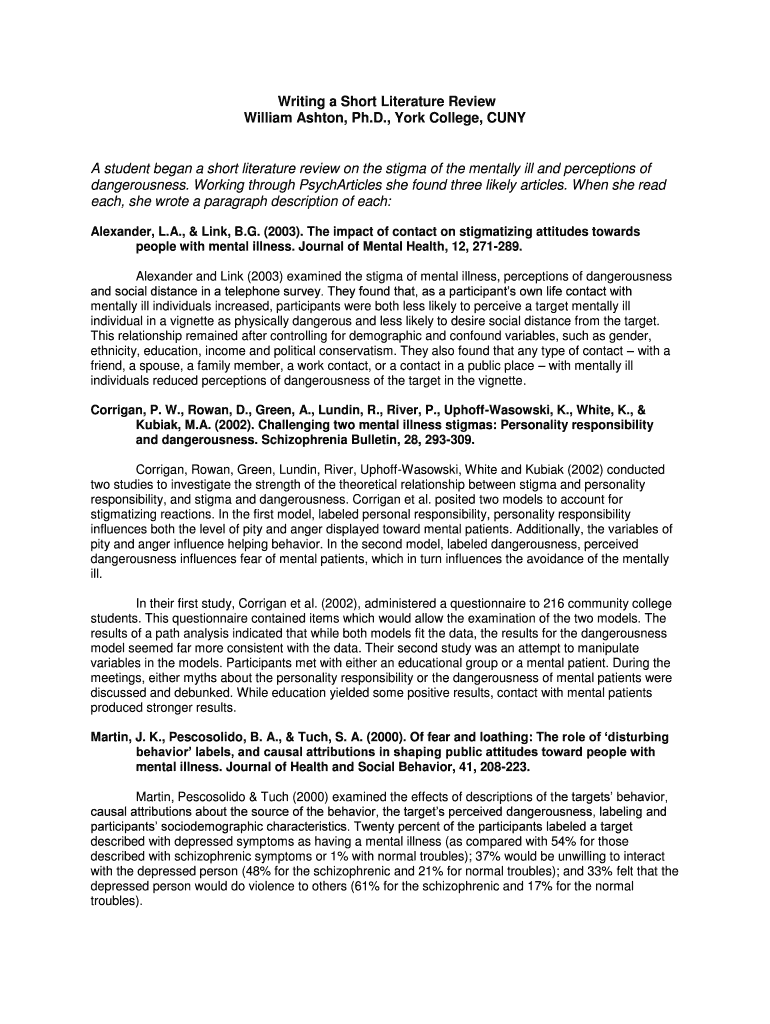 Writing a Short Literature Review
William Ashton, Ph.D., York College, CUNY

A student began a short literature review on the stigma of the mentally ill and perceptions of dangerousness. Working through PsychArticles she found three likely articles. When she read each, she wrote a paragraph description of each:

Alexander, L.A., & Link, B.G. (2003). The impact of contact on stigmatizing attitudes towards people with mental illness. Journal of Mental Health, 12, 271-289.

Alexander and Link (2003) examined the stigma of mental illness, perceptions of dangerousness and social distance in a telephone survey. They found that, as a participant's own life contact with mentally ill individuals increased, participants were both less likely to perceive a target mentally ill individual in a vignette as physically dangerous and less likely to desire social distance from the target. This relationship remained after controlling for demographic and confound variables, such as gender, ethnicity, education, income and political conservatism. They also found that any type of contact – with a friend, a spouse, a family member, a work contact, or a contact in a public place – with mentally ill individuals reduced perceptions of dangerousness of the target in the vignette.

Corrigan, P. W., Rowan, D., Green, A., Lundin, R., River, P., Uphoff-Wasowski, K., White, K., & Kubiak, M.A. (2002). Challenging two mental illness stigmas: Personality responsibility and dangerousness. Schizophrenia Bulletin, 28, 293-309.

Corrigan, Rowan, Green, Lundin, River, Uphoff-Wasowski, White and Kubiak (2002) conducted two studies to investigate the strength of the theoretical relationship between stigma and personality responsibility, and stigma and dangerousness. Corrigan et al. posited two models to account for stigmatizing reactions. In the first model, labeled personal responsibility, personality responsibility influences both the level of pity and anger displayed toward mental patients. Additionally, the variables of pity and anger influence helping behavior. In the second model, labeled dangerousness, perceived dangerousness influences fear of mental patients, which in turn influences the avoidance of the mentally ill.

In their first study, Corrigan et al. (2002), administered a questionnaire to 216 community college students. This questionnaire contained items which would allow the examination of the two models. The results of a path analysis indicated that while both models fit the data, the results for the dangerousness model seemed far more consistent with the data. Their second study was an attempt to manipulate variables in the models. Participants met with either an educational group or a mental patient. During the meetings, either myths about the personality responsibility or the dangerousness of mental patients were discussed and debunked. While education yielded some positive results, contact with mental patients produced stronger results.

Martin, J. K., Pescosolido, B. A., & Tuch, S. A. (2000). Of fear and loathing: The role of 'disturbing behavior' labels, and causal attributions in shaping public attitudes toward people with mental illness. Journal of Health and Social Behavior, 41, 208-223.

Martin, Pescosolido & Tuch (2000) examined the effects of descriptions of the targets' behavior, causal attributions about the source of the behavior, the target's perceived dangerousness, labeling and participants' sociodemographic characteristics. Twenty percent of the participants labeled a target described with depressed symptoms as having a mental illness (as compared with 54% for those described with schizophrenic symptoms or 1% with normal troubles); 37% would be unwilling to interact with the depressed person (48% for the schizophrenic and 21% for normal troubles); and 33% felt that the depressed person would do violence to others (61% for the schizophrenic and 17% for the normal troubles).